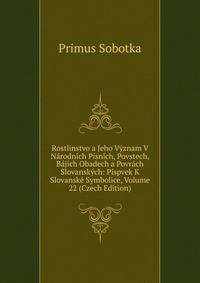 Primus Sobotka

Rostlinstvo a Jeho Význam V Národních Písních, Povstech, Bájích Obadech a Povrách Slovanských: Píspvek K Slovanské Symbolice, Volume 22 (Czech Edition)